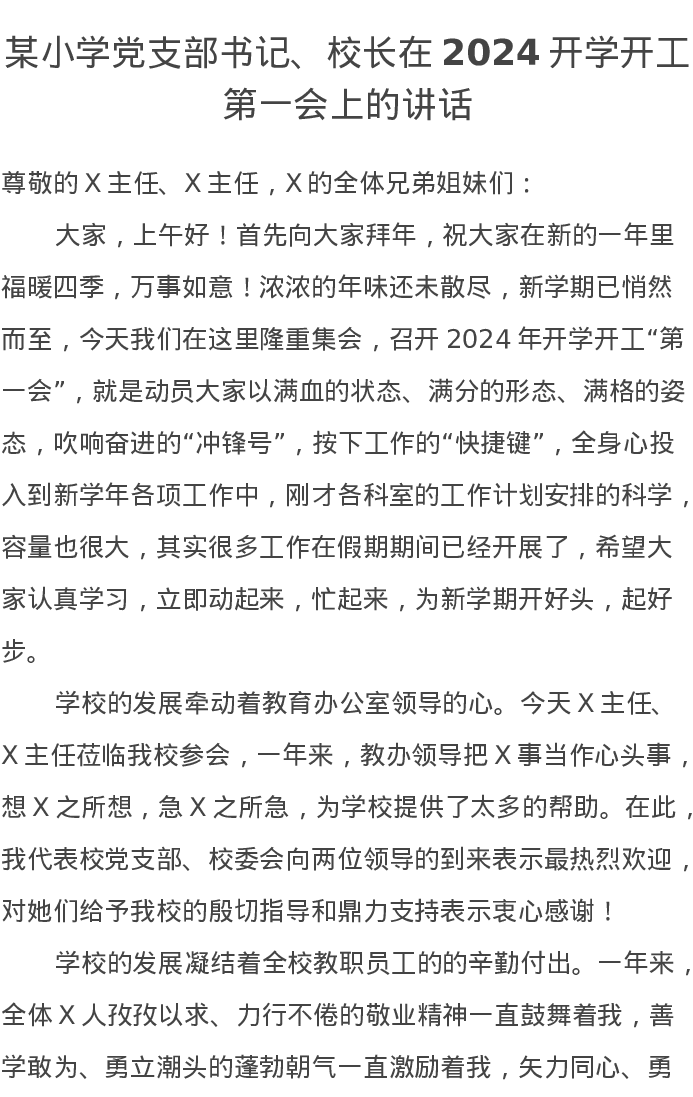 某小学党支部书记、校长在 2024 开学开工第一会上的讲话

尊敬的 X 主任、X 主任，X 的全体兄弟姐妹们：

大家，上午好！首先向大家拜年，祝大家在新的一年里福暖四季，万事如意！浓浓的年味还未散尽，新学期已悄然而至，今天我们在这里隆重集会，召开 2024 年开学开工“第一会”，就是动员大家以满血的状态、满分的形态、满格的姿态，吹响奋进的“冲锋号”，按下工作的“快捷键”，全身心投入到新学年各项工作中，刚才各科室的工作计划安排的科学，容量也很大，其实很多工作在假期期间已经开展了，希望大家认真学习，立即动起来，忙起来，为新学期开好头，起好步。

学校的发展牵动着教育办公室领导的心。今天 X 主任、X 主任莅临我校参会，一年来，教办领导把 X 事当作心头事，想 X 之所想，急 X 之所急，为学校提供了太多的帮助。在此，我代表校党支部、校委会向两位领导的到来表示最热烈欢迎，对她们给予我校的殷切指导和鼎力支持表示衷心感谢！

学校的发展凝结着全校教职员工的的辛勤付出。一年来，全体 X 人孜孜以求、力行不倦的敬业精神一直鼓舞着我，善学敢为、勇立潮头的蓬勃朝气一直激励着我，矢力同心、勇